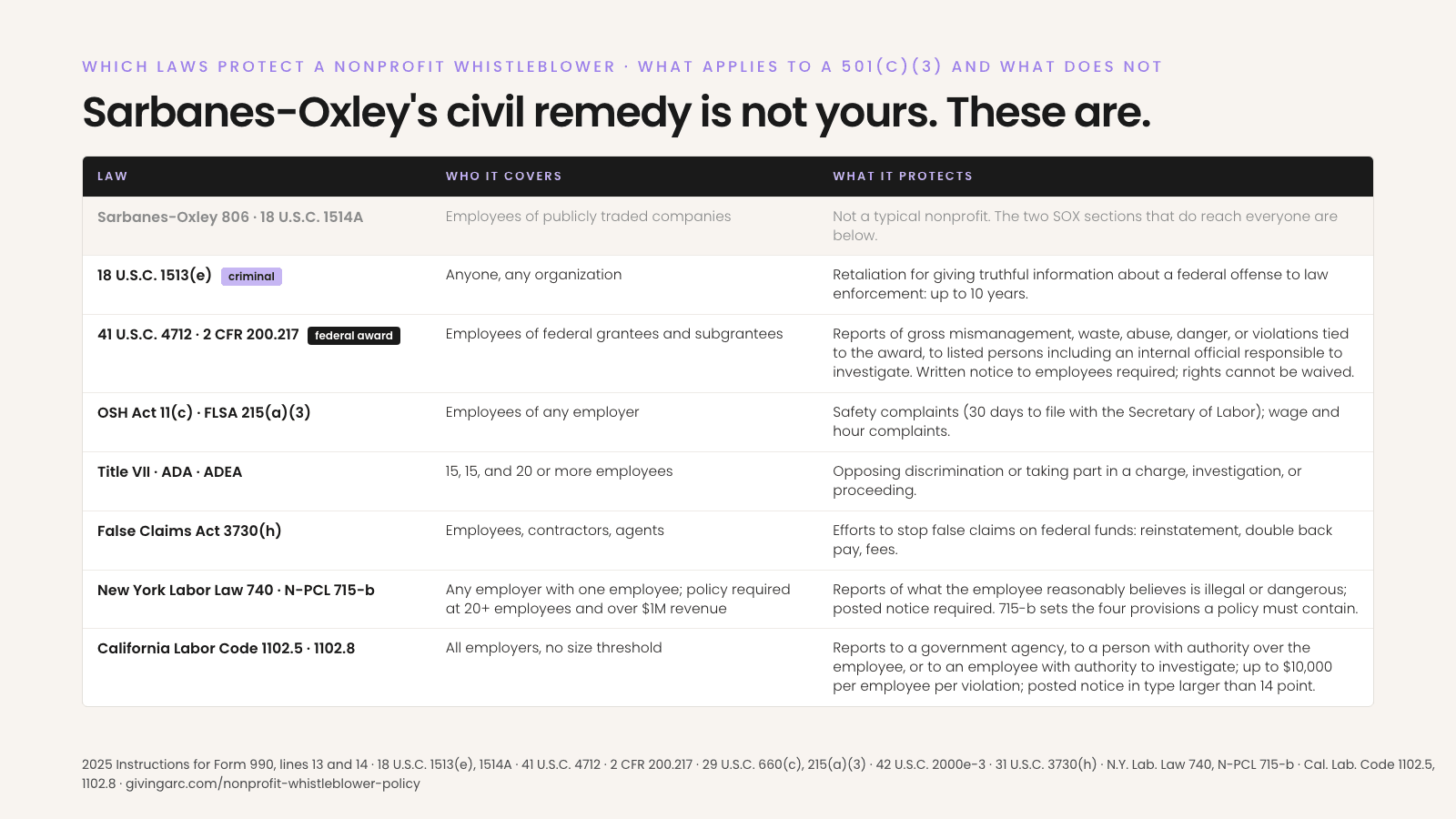 WHICH LAWS PROTECT A NONPROFIT WHISTLEBLOWER · WHAT APPLIES TO A 501(C)(3) AND WHAT DOES NOT

Sarbanes-Oxley's civil remedy is not yours. These are.

| LAW | WHO IT COVERS | WHAT IT PROTECTS |
|---|---|---|
| Sarbanes-Oxley 806 · 18 U.S.C. 1514A | Employees of publicly traded companies | Not a typical nonprofit. The two SOX sections that do reach everyone are below. |
| 18 U.S.C. 1513(e) criminal | Anyone, any organization | Retaliation for giving truthful information about a federal offense to law enforcement: up to 10 years. |
| 41 U.S.C. 4712 · 2 CFR 200.217 federal award | Employees of federal grantees and subgrantees | Reports of gross mismanagement, waste, abuse, danger, or violations tied to the award, to listed persons including an internal official responsible to investigate. Written notice to employees required; rights cannot be waived. |
| OSH Act 11(c) · FLSA 215(a)(3) | Employees of any employer | Safety complaints (30 days to file with the Secretary of Labor); wage and hour complaints. |
| Title VII · ADA · ADEA | 15, 15, and 20 or more employees | Opposing discrimination or taking part in a charge, investigation, or proceeding. |
| False Claims Act 3730(h) | Employees, contractors, agents | Efforts to stop false claims on federal funds: reinstatement, double back pay, fees. |
| New York Labor Law 740 · N-PCL 715-b | Any employer with one employee; policy required at 20+ employees and over $1M revenue | Reports of what the employee reasonably believes is illegal or dangerous; posted notice required. 715-b sets the four provisions a policy must contain. |
| California Labor Code 1102.5 · 1102.8 | All employers, no size threshold | Reports to a government agency, to a person with authority over the employee, or to an employee with authority to investigate; up to $10,000 per employee per violation; posted notice in type larger than 14 point. |

2025 Instructions for Form 990, lines 13 and 14 · 18 U.S.C. 1513(e), 1514A · 41 U.S.C. 4712 · 2 CFR 200.217 · 29 U.S.C. 660(c), 215(a)(3) · 42 U.S.C. 2000e-3 · 31 U.S.C. 3730(h) · N.Y. Lab. Law 740, N-PCL 715-b · Cal. Lab. Code 1102.5, 1102.8 · givingarc.com/nonprofit-whistleblower-policy